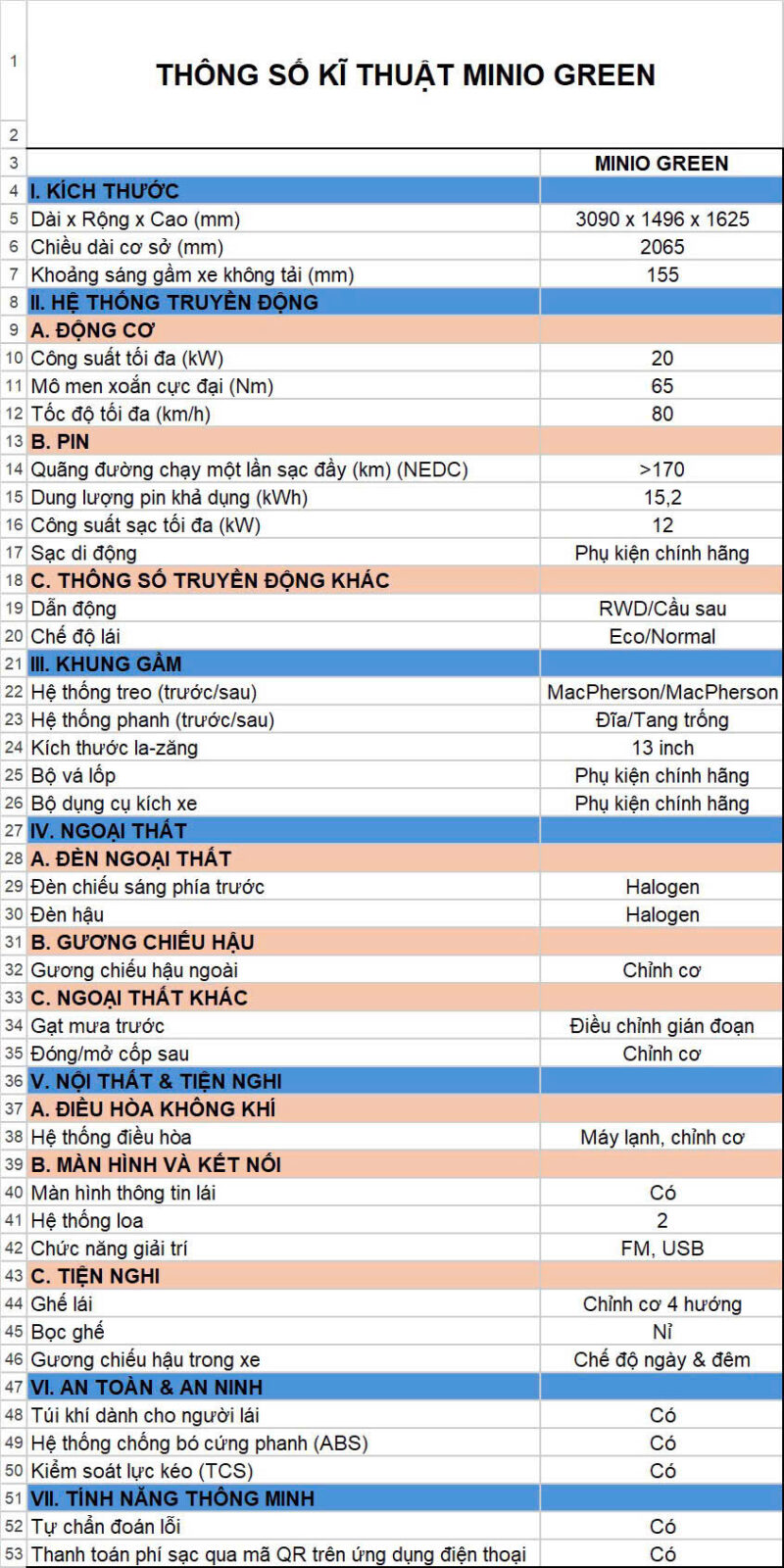 | | | |
|---|---|---|
| 1 | THÔNG SỐ KĨ THUẬT MINIO GREEN | |
| 2 | | |
| 3 | | MINIO GREEN |
| 4 | I. KÍCH THƯỚC | |
| 5 | Dài x Rộng x Cao (mm) | 3090 x 1496 x 1625 |
| 6 | Chiều dài cơ sở (mm) | 2065 |
| 7 | Khoảng sáng gầm xe không tải (mm) | 155 |
| 8 | II. HỆ THỐNG TRUYỀN ĐỘNG | |
| 9 | A. ĐỘNG CƠ | |
| 10 | Công suất tối đa (kW) | 20 |
| 11 | Mô men xoắn cực đại (Nm) | 65 |
| 12 | Tốc độ tối đa (km/h) | 80 |
| 13 | B. PIN | |
| 14 | Quãng đường chạy một lần sạc đầy (km) (NEDC) | >170 |
| 15 | Dung lượng pin khả dụng (kWh) | 15,2 |
| 16 | Công suất sạc tối đa (kW) | 12 |
| 17 | Sạc di động | Phụ kiện chính hãng |
| 18 | C. THÔNG SỐ TRUYỀN ĐỘNG KHÁC | |
| 19 | Dẫn động | RWD/Cầu sau |
| 20 | Chế độ lái | Eco/Normal |
| 21 | III. KHUNG GẦM | |
| 22 | Hệ thống treo (trước/sau) | MacPherson/MacPherson |
| 23 | Hệ thống phanh (trước/sau) | Đĩa/Tang trống |
| 24 | Kích thước la-zăng | 13 inch |
| 25 | Bộ vá lốp | Phụ kiện chính hãng |
| 26 | Bộ dụng cụ kích xe | Phụ kiện chính hãng |
| 27 | IV. NGOẠI THẤT | |
| 28 | A. ĐÈN NGOẠI THẤT | |
| 29 | Đèn chiếu sáng phía trước | Halogen |
| 30 | Đèn hậu | Halogen |
| 31 | B. GƯƠNG CHIẾU HẬU | |
| 32 | Gương chiếu hậu ngoài | Chỉnh cơ |
| 33 | C. NGOẠI THẤT KHÁC | |
| 34 | Gạt mưa trước | Điều chỉnh gián đoạn |
| 35 | Đóng/mở cốp sau | Chỉnh cơ |
| 36 | V. NỘI THẤT & TIỆN NGHI | |
| 37 | A. ĐIỀU HÒA KHÔNG KHÍ | |
| 38 | Hệ thống điều hòa | Máy lạnh, chỉnh cơ |
| 39 | B. MÀN HÌNH VÀ KẾT NỐI | |
| 40 | Màn hình thông tin lái | Có |
| 41 | Hệ thống loa | 2 |
| 42 | Chức năng giải trí | FM, USB |
| 43 | C. TIỆN NGHI | |
| 44 | Ghế lái | Chỉnh cơ 4 hướng |
| 45 | Bọc ghế | Nỉ |
| 46 | Gương chiếu hậu trong xe | Chế độ ngày & đêm |
| 47 | VI. AN TOÀN & AN NINH | |
| 48 | Túi khí dành cho người lái | Có |
| 49 | Hệ thống chống bó cứng phanh (ABS) | Có |
| 50 | Kiểm soát lực kéo (TCS) | Có |
| 51 | VII. TÍNH NĂNG THÔNG MINH | |
| 52 | Tự chẩn đoán lỗi | Có |
| 53 | Thanh toán phí sạc qua mã QR trên ứng dụng điện thoại | Có |